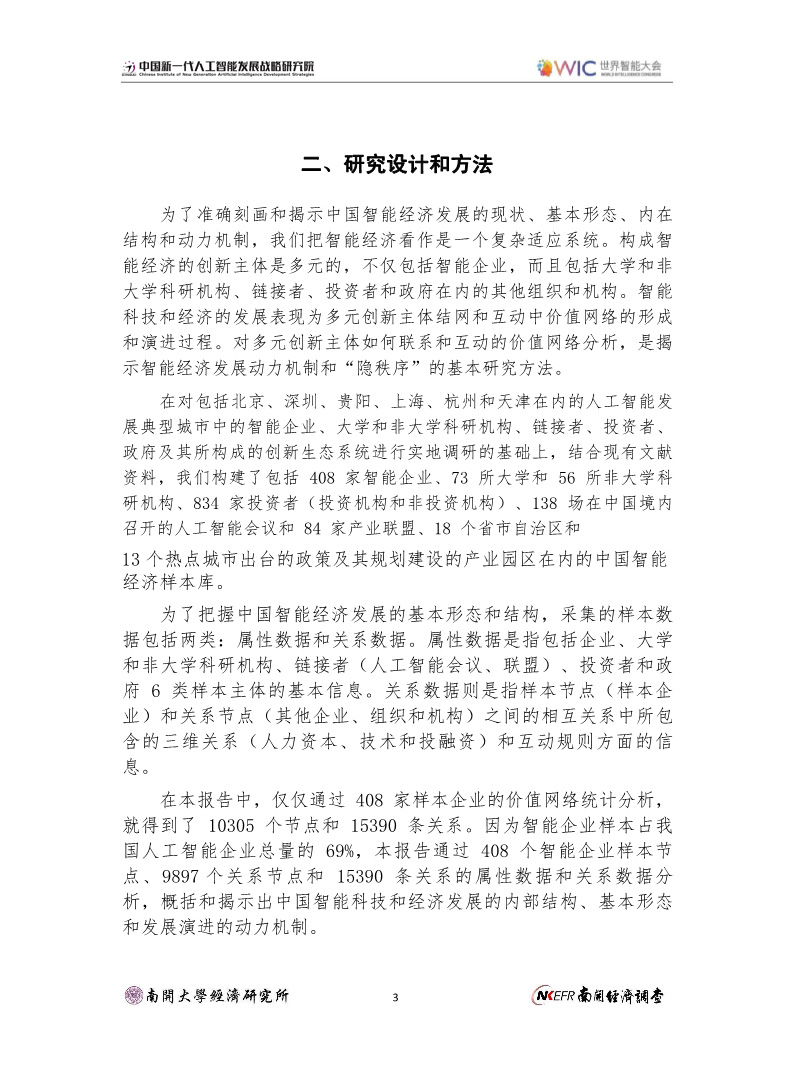 中国新一代人工智能发展战略研究院 Chinese Institute of New Generation Artificial Intelligence Development Strategies

WIC 世界智能大会 WORLD INTELLIGENCE CONGRESS

二、研究设计和方法

为了准确刻画和揭示中国智能经济发展的现状、基本形态、内在结构和动力机制，我们把智能经济看作是一个复杂适应系统。构成智能经济的创新主体是多元的，不仅包括智能企业，而且包括大学和非大学科研机构、链接者、投资者和政府在内的其他组织和机构。智能科技和经济的发展表现为多元创新主体结网和互动中价值网络的形成和演进过程。对多元创新主体如何联系和互动的价值网络分析，是揭示智能经济发展动力机制和“隐秩序”的基本研究方法。

在对包括北京、深圳、贵阳、上海、杭州和天津在内的人工智能发展典型城市中的智能企业、大学和非大学科研机构、链接者、投资者、政府及其所构成的创新生态系统进行实地调研的基础上，结合现有文献资料，我们构建了包括 408 家智能企业、73 所大学和 56 所非大学科研机构、834 家投资者（投资机构和非投资机构）、138 场在中国境内召开的人工智能会议和 84 家产业联盟、18 个省市自治区和

13 个热点城市出台的政策及其规划建设的产业园区在内的中国智能经济样本库。

为了把握中国智能经济发展的基本形态和结构，采集的样本数据包括两类：属性数据和关系数据。属性数据是指包括企业、大学和非大学科研机构、链接者（人工智能会议、联盟）、投资者和政府 6 类样本主体的基本信息。关系数据则是指样本节点（样本企业）和关系节点（其他企业、组织和机构）之间的相互关系中所包含的三维关系（人力资本、技术和投融资）和互动规则方面的信息。

在本报告中，仅仅通过 408 家样本企业的价值网络统计分析，就得到了 10305 个节点和 15390 条关系。因为智能企业样本占我国人工智能企业总量的 69%，本报告通过 408 个智能企业样本节点、9897 个关系节点和 15390 条关系的属性数据和关系数据分析，概括和揭示出中国智能科技和经济发展的内部结构、基本形态和发展演进的动力机制。

南開大學經濟研究所

3

NKEFR 南開經濟調查